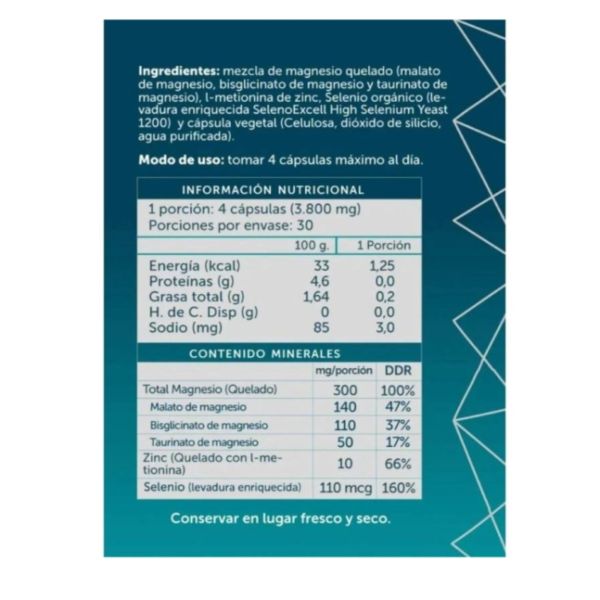 **Ingredientes:** mezcla de magnesio quelado (malato de magnesio, bisglicinato de magnesio y taurinato de magnesio), l-metionina de zinc, Selenio orgánico (levadura enriquecida SelenoExcell High Selenium Yeast 1200) y cápsula vegetal (Celulosa, dióxido de silicio, agua purificada).

**Modo de uso:** tomar 4 cápsulas máximo al día.

INFORMACIÓN NUTRICIONAL

1 porción: 4 cápsulas (3.800 mg)
Porciones por envase: 30

| | 100 g. | 1 Porción |
|---|---|---|
| Energía (kcal) | 33 | 1,25 |
| Proteínas (g) | 4,6 | 0,0 |
| Grasa total (g) | 1,64 | 0,2 |
| H. de C. Disp (g) | 0 | 0,0 |
| Sodio (mg) | 85 | 3,0 |

CONTENIDO MINERALES

| | mg/porción | DDR |
|---|---|---|
| Total Magnesio (Quelado) | 300 | 100% |
| Malato de magnesio | 140 | 47% |
| Bisglicinato de magnesio | 110 | 37% |
| Taurinato de magnesio | 50 | 17% |
| Zinc (Quelado con l-metionina) | 10 | 66% |
| Selenio (levadura enriquecida) | 110 mcg | 160% |

Conservar en lugar fresco y seco.